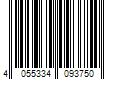 4 055334 093750